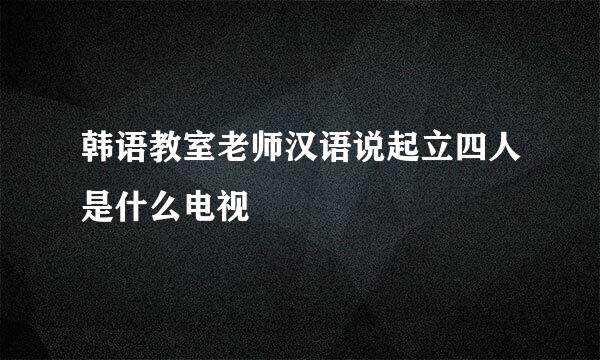 韩语教室老师汉语说起立四人是什么电视